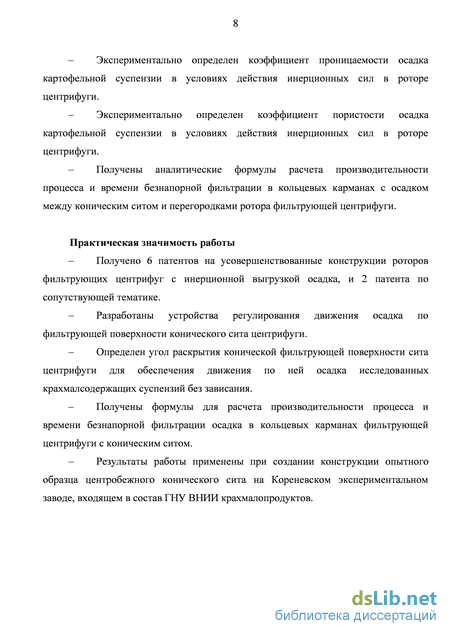 8

– Экспериментально определен коэффициент проницаемости осадка картофельной суспензии в условиях действия инерционных сил в роторе центрифуги.

– Экспериментально определен коэффициент пористости осадка картофельной суспензии в условиях действия инерционных сил в роторе центрифуги.

– Получены аналитические формулы расчета производительности процесса и времени безнапорной фильтрации в кольцевых карманах с осадком между коническим ситом и перегородками ротора фильтрующей центрифуги.

Практическая значимость работы

– Получено 6 патентов на усовершенствованные конструкции роторов фильтрующих центрифуг с инерционной выгрузкой осадка, и 2 патента по сопутствующей тематике.

– Разработаны устройства регулирования движения осадка по фильтрующей поверхности конического сита центрифуги.

– Определен угол раскрытия конической фильтрующей поверхности сита центрифуги для обеспечения движения по ней осадка исследованных крахмалсодержащих суспензий без зависания.

– Получены формулы для расчета производительности процесса и времени безнапорной фильтрации осадка в кольцевых карманах фильтрующей центрифуги с коническим ситом.

– Результаты работы применены при создании конструкции опытного образца центробежного конического сита на Кореневском экспериментальном заводе, входящем в состав ГНУ ВНИИ крахмалопродуктов.

dsLib.net
библиотека диссертаций